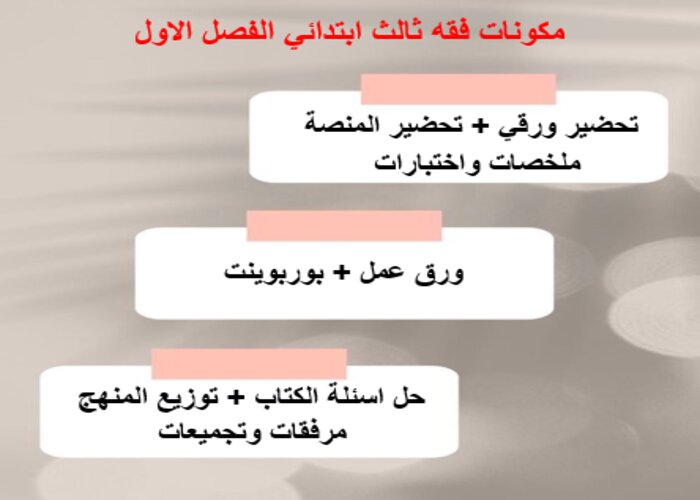 مكونات فقه ثالث ابتدائي الفصل الاول

تحضير ورقي + تحضير المنصة
ملخصات واختبارات

ورق عمل + بوربوينت

حل اسئلة الكتاب + توزيع المنهج
مرفقات وتجميعات